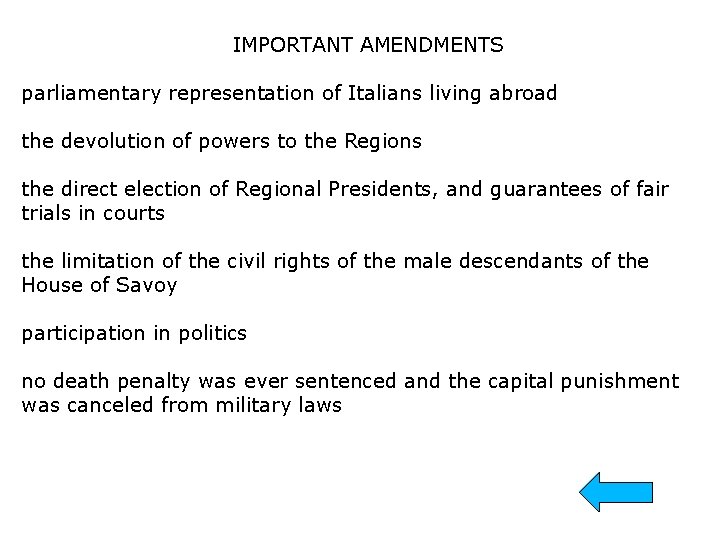 IMPORTANT AMENDMENTS

parliamentary representation of Italians living abroad

the devolution of powers to the Regions

the direct election of Regional Presidents, and guarantees of fair trials in courts

the limitation of the civil rights of the male descendants of the House of Savoy

participation in politics

no death penalty was ever sentenced and the capital punishment was canceled from military laws